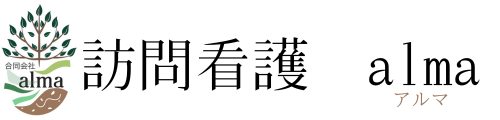 合同会社
alma

訪問看護　alma
アルマ